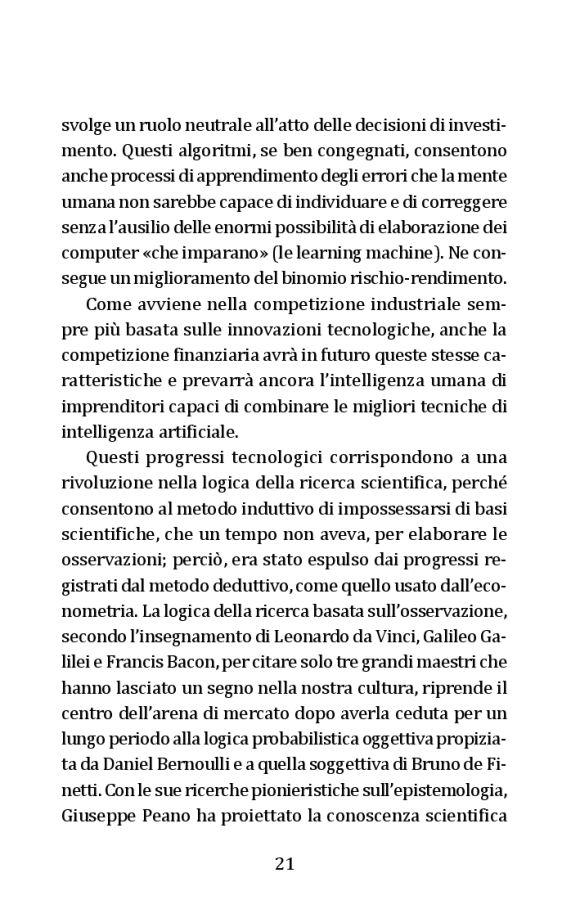 svolge un ruolo neutrale all'atto delle decisioni di investimento. Questi algoritmi, se ben congegnati, consentono anche processi di apprendimento degli errori che la mente umana non sarebbe capace di individuare e di correggere senza l'ausilio delle enormi possibilità di elaborazione dei computer «che imparano» (le learning machine). Ne consegue un miglioramento del binomio rischio-rendimento.

Come avviene nella competizione industriale sempre più basata sulle innovazioni tecnologiche, anche la competizione finanziaria avrà in futuro queste stesse caratteristiche e prevarrà ancora l'intelligenza umana di imprenditori capaci di combinare le migliori tecniche di intelligenza artificiale.

Questi progressi tecnologici corrispondono a una rivoluzione nella logica della ricerca scientifica, perché consentono al metodo induttivo di impossessarsi di basi scientifiche, che un tempo non aveva, per elaborare le osservazioni; perciò, era stato espulso dai progressi registrati dal metodo deduttivo, come quello usato dall'econometria. La logica della ricerca basata sull'osservazione, secondo l'insegnamento di Leonardo da Vinci, Galileo Galilei e Francis Bacon, per citare solo tre grandi maestri che hanno lasciato un segno nella nostra cultura, riprende il centro dell'arena di mercato dopo averla ceduta per un lungo periodo alla logica probabilistica oggettiva propiziata da Daniel Bernoulli e a quella soggettiva di Bruno de Finetti. Con le sue ricerche pionieristiche sull'epistemologia, Giuseppe Peano ha proiettato la conoscenza scientifica

21